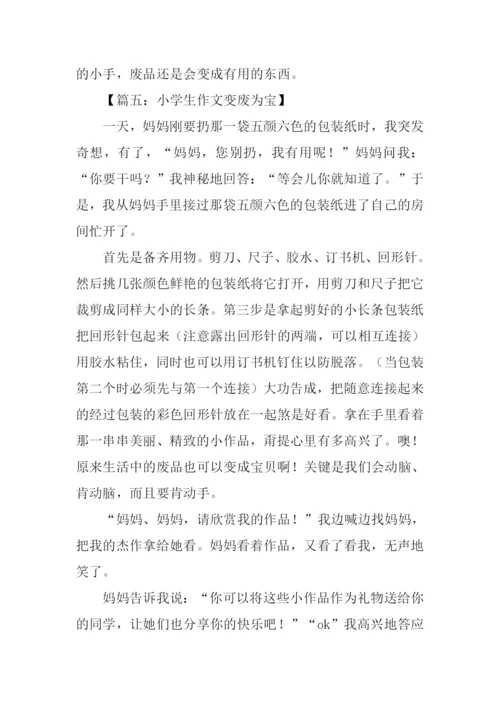 的小手，废品还是会变成有用的东西。

【篇五：小学生作文变废为宝】

一天，妈妈刚要扔那一袋五颜六色的包装纸时，我突发奇想，有了，“妈妈，您别扔，我有用呢！”妈妈问我：“你要干吗？”我神秘地回答：“等会儿你就知道了。”于是，我从妈妈手里接过那袋五颜六色的包装纸进了自己的房间忙开了。

首先是备齐用物。剪刀、尺子、胶水、订书机、回形针。然后挑几张颜色鲜艳的包装纸将它打开，用剪刀和尺子把它裁剪成同样大小的长条。第三步是拿起剪好的小长条包装纸把回形针包起来（注意露出回形针的两端，可以相互连接）用胶水粘住，同时也可以用订书机钉住以防脱落。（当包装第二个时必须先与第一个连接）大功告成，把随意连接起来的经过包装的彩色回形针放在一起煞是好看。拿在手里看着那一串串美丽、精致的小作品，甭提心里有多高兴了。噢！原来生活中的废品也可以变成宝贝啊！关键是我们会动脑、肯动脑，而且要肯动手。

“妈妈、妈妈，请欣赏我的作品！”我边喊边找妈妈，把我的杰作拿给她看。妈妈看着作品，又看了看我，无声地笑了。

妈妈告诉我说：“你可以将这些小作品作为礼物送给你的同学，让她们也分享你的快乐吧！”“ok”我高兴地答应